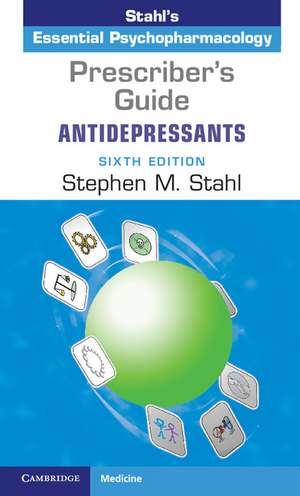 Stahl's
Essential Psychopharmacology
Prescriber's Guide
ANTIDEPRESSANTS
SIXTH EDITION
Stephen M. Stahl

CAMBRIDGE
Medicine